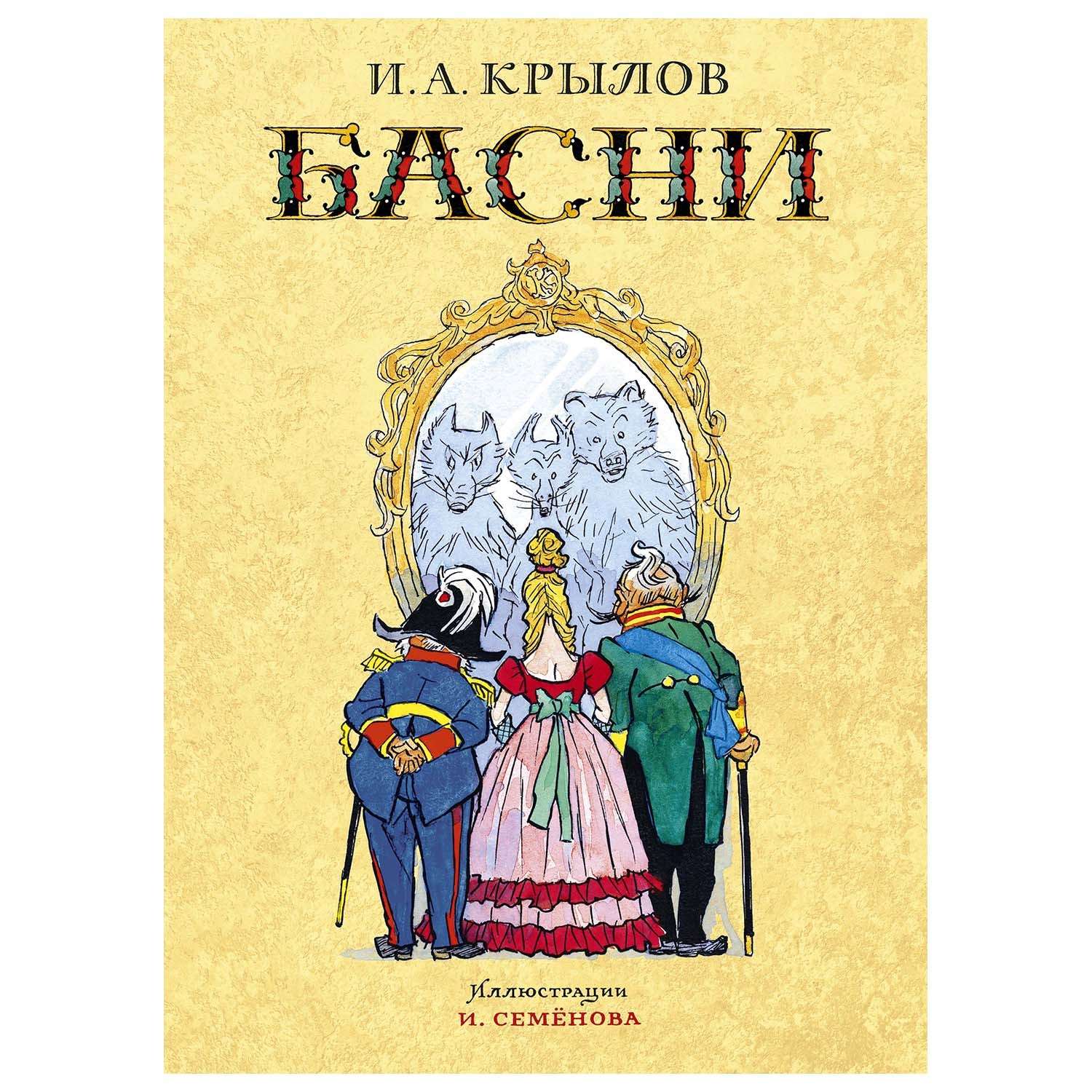 И. А. КРЫЛОВ

БАСНИ

Иллюстрации
И. СЕМЁНОВА